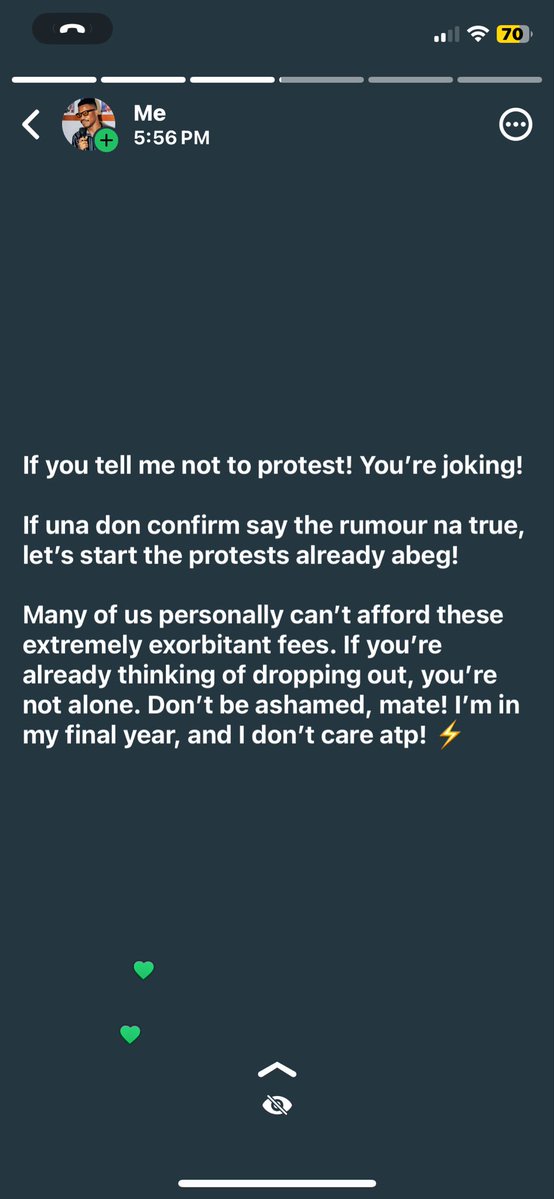 70

Me
5:56 PM

If you tell me not to protest! You're joking!

If una don confirm say the rumour na true, let's start the protests already abeg!

Many of us personally can't afford these extremely exorbitant fees. If you're already thinking of dropping out, you're not alone. Don't be ashamed, mate! I'm in my final year, and I don't care atp! ⚡